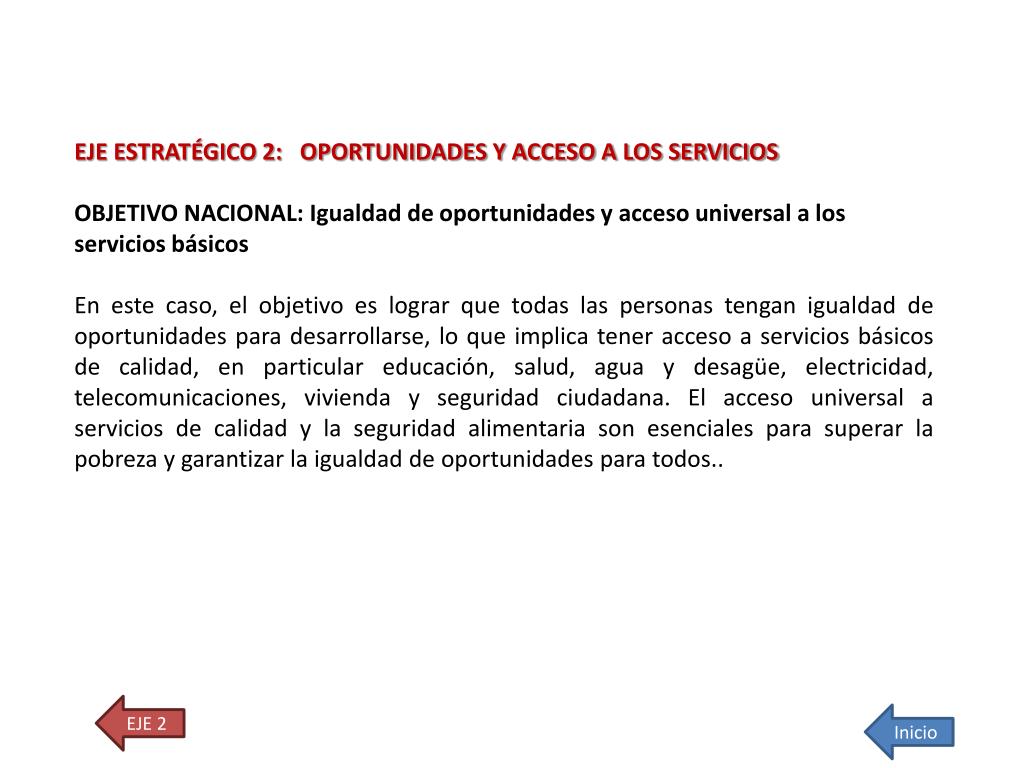 EJE ESTRATÉGICO 2: OPORTUNIDADES Y ACCESO A LOS SERVICIOS

OBJETIVO NACIONAL: Igualdad de oportunidades y acceso universal a los servicios básicos

En este caso, el objetivo es lograr que todas las personas tengan igualdad de oportunidades para desarrollarse, lo que implica tener acceso a servicios básicos de calidad, en particular educación, salud, agua y desagüe, electricidad, telecomunicaciones, vivienda y seguridad ciudadana. El acceso universal a servicios de calidad y la seguridad alimentaria son esenciales para superar la pobreza y garantizar la igualdad de oportunidades para todos..

EJE 2

Inicio